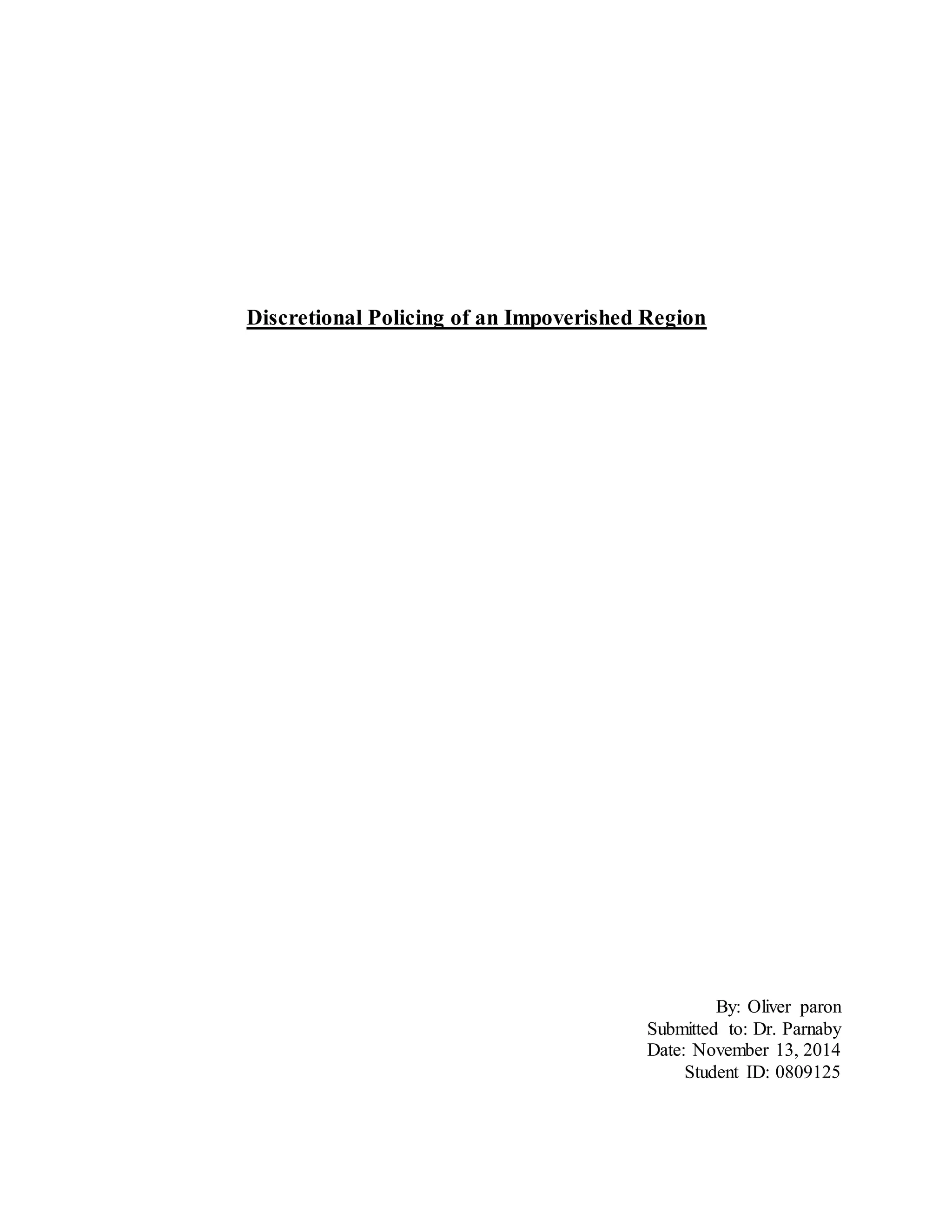 Discretional Policing of an Impoverished Region

By: Oliver paron
Submitted to: Dr. Parnaby
Date: November 13, 2014
Student ID: 0809125